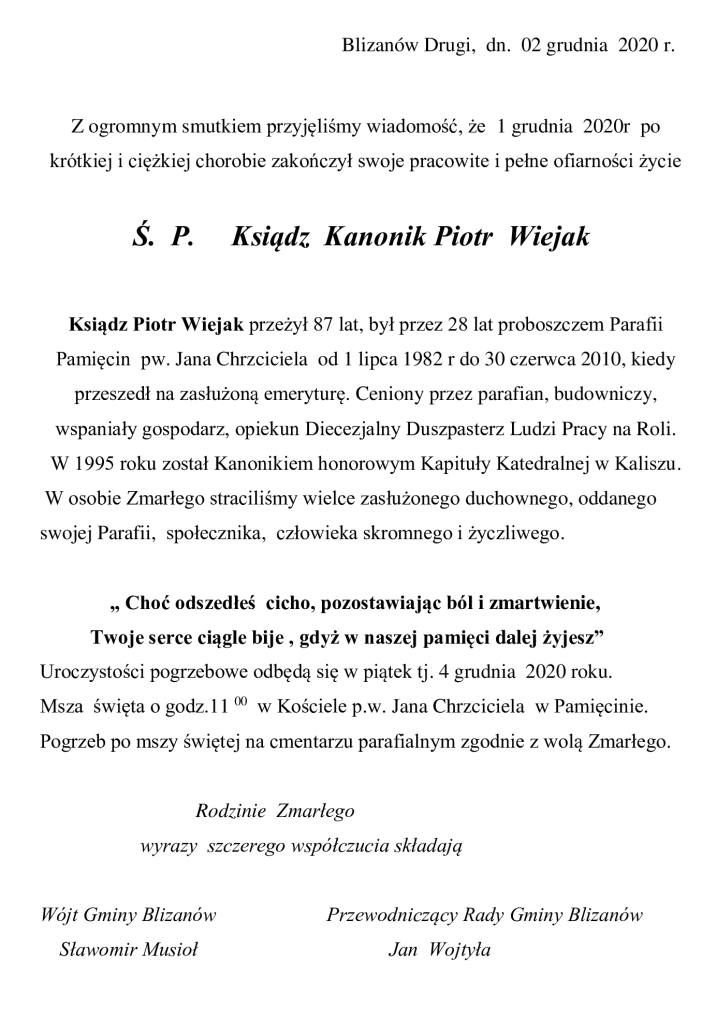 Blizanów Drugi, dn. 02 grudnia 2020 r.

Z ogromnym smutkiem przyjęliśmy wiadomość, że 1 grudnia 2020r po krótkiej i ciężkiej chorobie zakończył swoje pracowite i pełne ofiarności życie

Ś. P. Ksiądz Kanonik Piotr Wiejak

Ksiądz Piotr Wiejak przeżył 87 lat, był przez 28 lat proboszczem Parafii Pamięcin pw. Jana Chrzciciela od 1 lipca 1982 r do 30 czerwca 2010, kiedy przeszedł na zasłużoną emeryturę. Ceniony przez parafian, budowniczy, wspaniały gospodarz, opiekun Diecezjalny Duszpasterz Ludzi Pracy na Roli. W 1995 roku został Kanonikiem honorowym Kapituły Katedralnej w Kaliszu. W osobie Zmarłego straciliśmy wielce zasłużonego duchownego, oddanego swojej Parafii, społecznika, człowieka skromnego i życzliwego.

„ Choć odszedłeś cicho, pozostawiając ból i zmartwienie, Twoje serce ciągle bije , gdyż w naszej pamięci dalej żyjesz”
Uroczystości pogrzebowe odbędą się w piątek tj. 4 grudnia 2020 roku.
Msza święta o godz.11 $^{00}$ w Kościele p.w. Jana Chrzciciela w Pamięcinie.
Pogrzeb po mszy świętej na cmentarzu parafialnym zgodnie z wolą Zmarłego.

Rodzinie Zmarłego
wyrazy szczerego współczucia składają

Wójt Gminy Blizanów
Sławomir Musioł

Przewodniczący Rady Gminy Blizanów
Jan Wojtyła